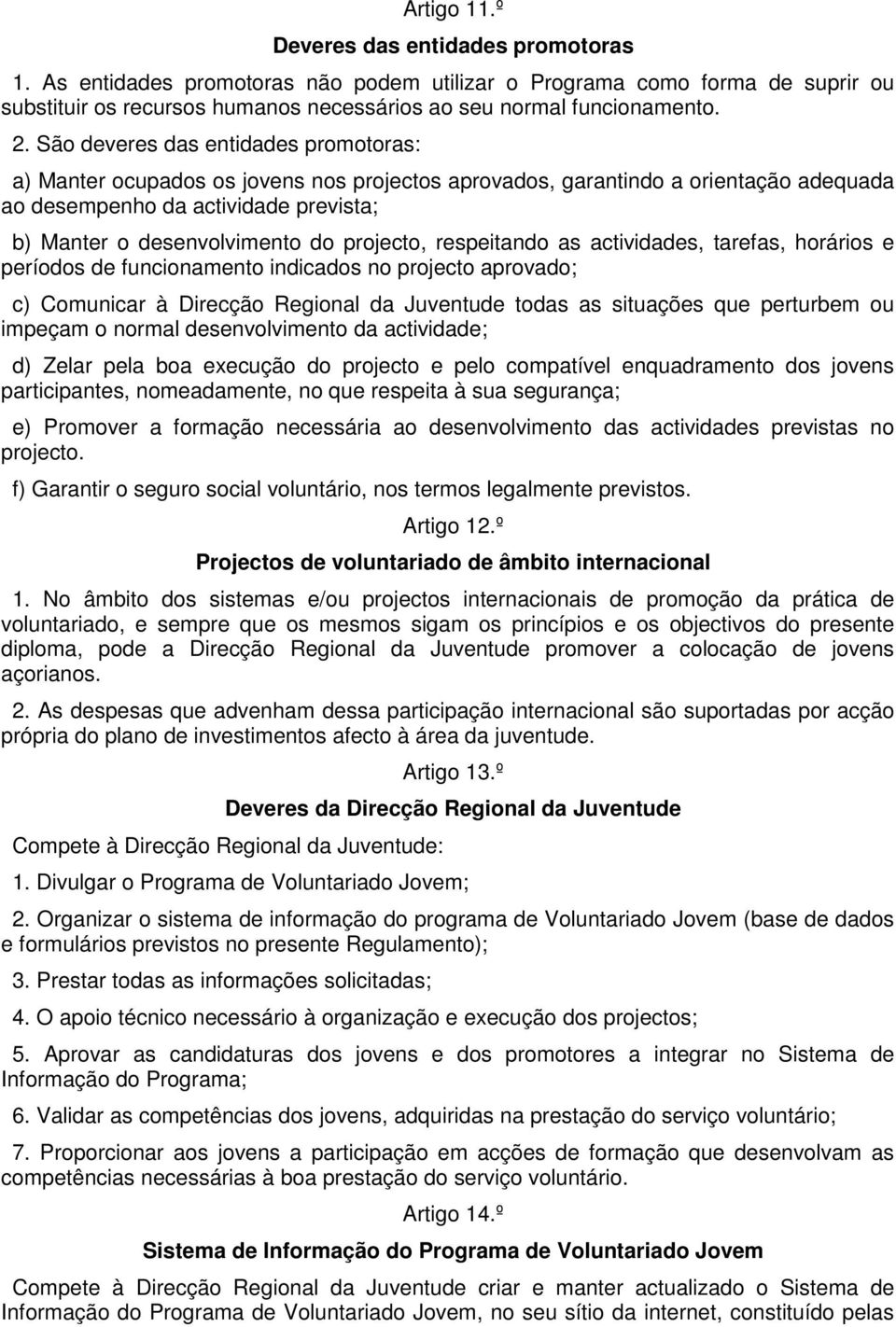 Artigo 11.º

Deveres das entidades promotoras

1. As entidades promotoras não podem utilizar o Programa como forma de suprir ou substituir os recursos humanos necessários ao seu normal funcionamento.

2. São deveres das entidades promotoras:

a) Manter ocupados os jovens nos projectos aprovados, garantindo a orientação adequada ao desempenho da actividade prevista;

b) Manter o desenvolvimento do projecto, respeitando as actividades, tarefas, horários e períodos de funcionamento indicados no projecto aprovado;

c) Comunicar à Direcção Regional da Juventude todas as situações que perturbem ou impeçam o normal desenvolvimento da actividade;

d) Zelar pela boa execução do projecto e pelo compatível enquadramento dos jovens participantes, nomeadamente, no que respeita à sua segurança;

e) Promover a formação necessária ao desenvolvimento das actividades previstas no projecto.

f) Garantir o seguro social voluntário, nos termos legalmente previstos.

Artigo 12.º

Projectos de voluntariado de âmbito internacional

1. No âmbito dos sistemas e/ou projectos internacionais de promoção da prática de voluntariado, e sempre que os mesmos sigam os princípios e os objectivos do presente diploma, pode a Direcção Regional da Juventude promover a colocação de jovens açorianos.

2. As despesas que advenham dessa participação internacional são suportadas por acção própria do plano de investimentos afecto à área da juventude.

Artigo 13.º

Deveres da Direcção Regional da Juventude

Compete à Direcção Regional da Juventude:

1. Divulgar o Programa de Voluntariado Jovem;

2. Organizar o sistema de informação do programa de Voluntariado Jovem (base de dados e formulários previstos no presente Regulamento);

3. Prestar todas as informações solicitadas;

4. O apoio técnico necessário à organização e execução dos projectos;

5. Aprovar as candidaturas dos jovens e dos promotores a integrar no Sistema de Informação do Programa;

6. Validar as competências dos jovens, adquiridas na prestação do serviço voluntário;

7. Proporcionar aos jovens a participação em acções de formação que desenvolvam as competências necessárias à boa prestação do serviço voluntário.

Artigo 14.º

Sistema de Informação do Programa de Voluntariado Jovem

Compete à Direcção Regional da Juventude criar e manter actualizado o Sistema de Informação do Programa de Voluntariado Jovem, no seu sítio da internet, constituído pelas